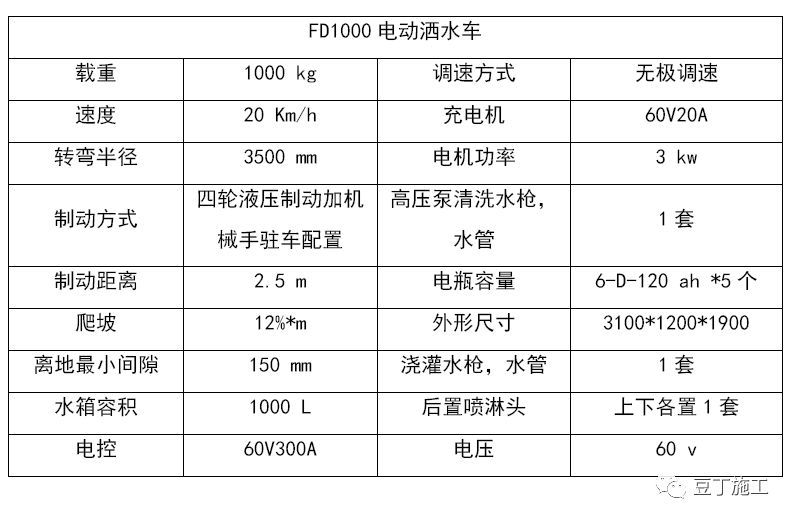 | FD1000 电动洒水车 | | | |
|---|---|---|---|
| 载重 | 1000 kg | 调速方式 | 无极调速 |
| 速度 | 20 Km/h | 充电机 | 60V20A |
| 转弯半径 | 3500 mm | 电机功率 | 3 kw |
| 制动方式 | 四轮液压制动加机械手驻车配置 | 高压泵清洗水枪，水管 | 1 套 |
| 制动距离 | 2.5 m | 电瓶容量 | 6-D-120 ah *5 个 |
| 爬坡 | 12%*m | 外形尺寸 | 3100*1200*1900 |
| 离地最小间隙 | 150 mm | 浇灌水枪，水管 | 1 套 |
| 水箱容积 | 1000 L | 后置喷淋头 | 上下各置 1 套 |
| 电控 | 60V300A | 电压 | 60 v |

豆丁施工